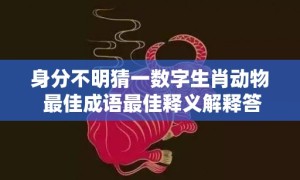 身分不明猜一数字生肖动物
最佳成语最佳释义解释答